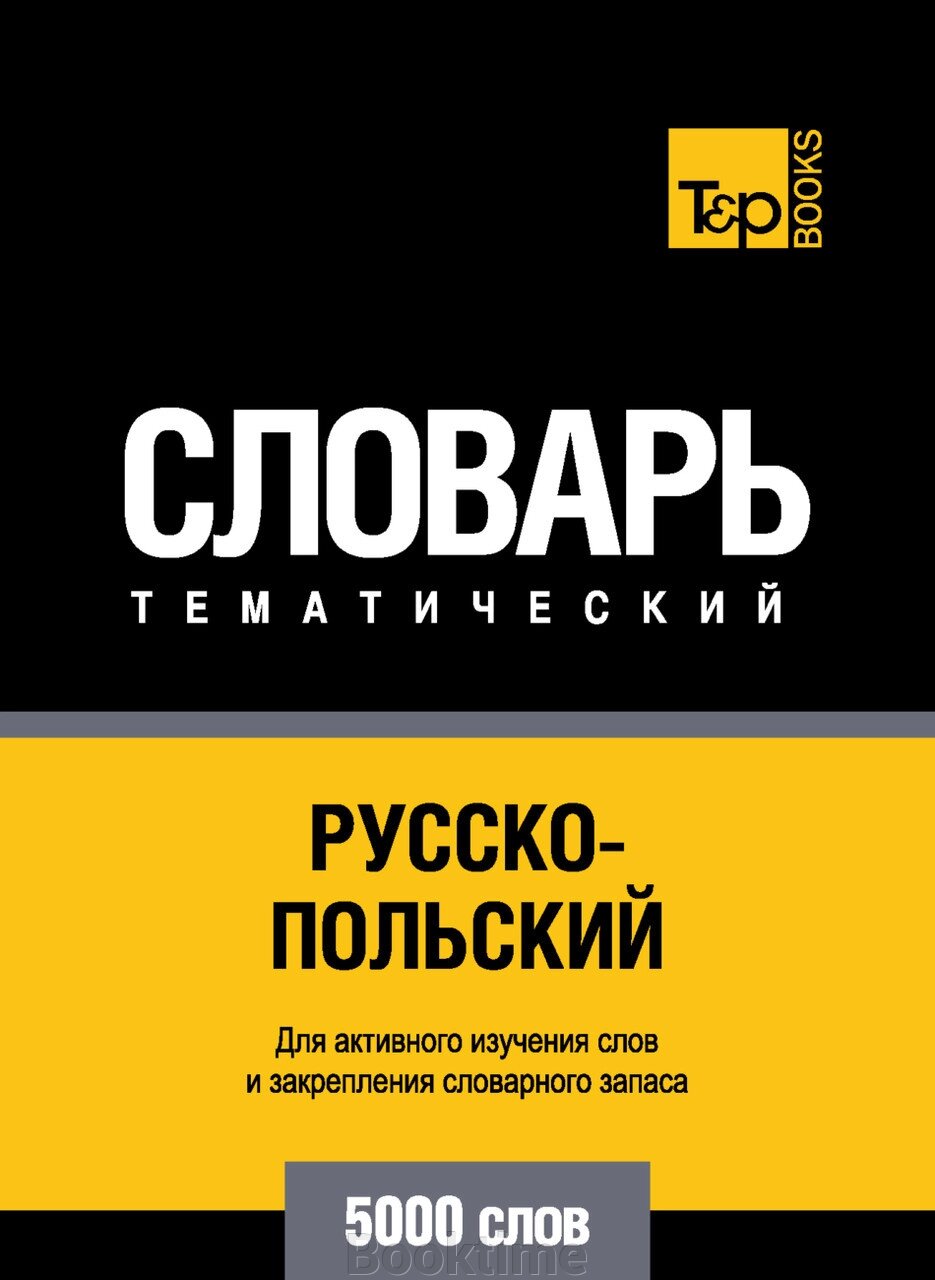 T&P BOOKS

СЛОВАРЬ
ТЕМАТИЧЕСКИЙ

РУССКО-ПОЛЬСКИЙ

Для активного изучения слов и закрепления словарного запаса

5000 слов

Booktime